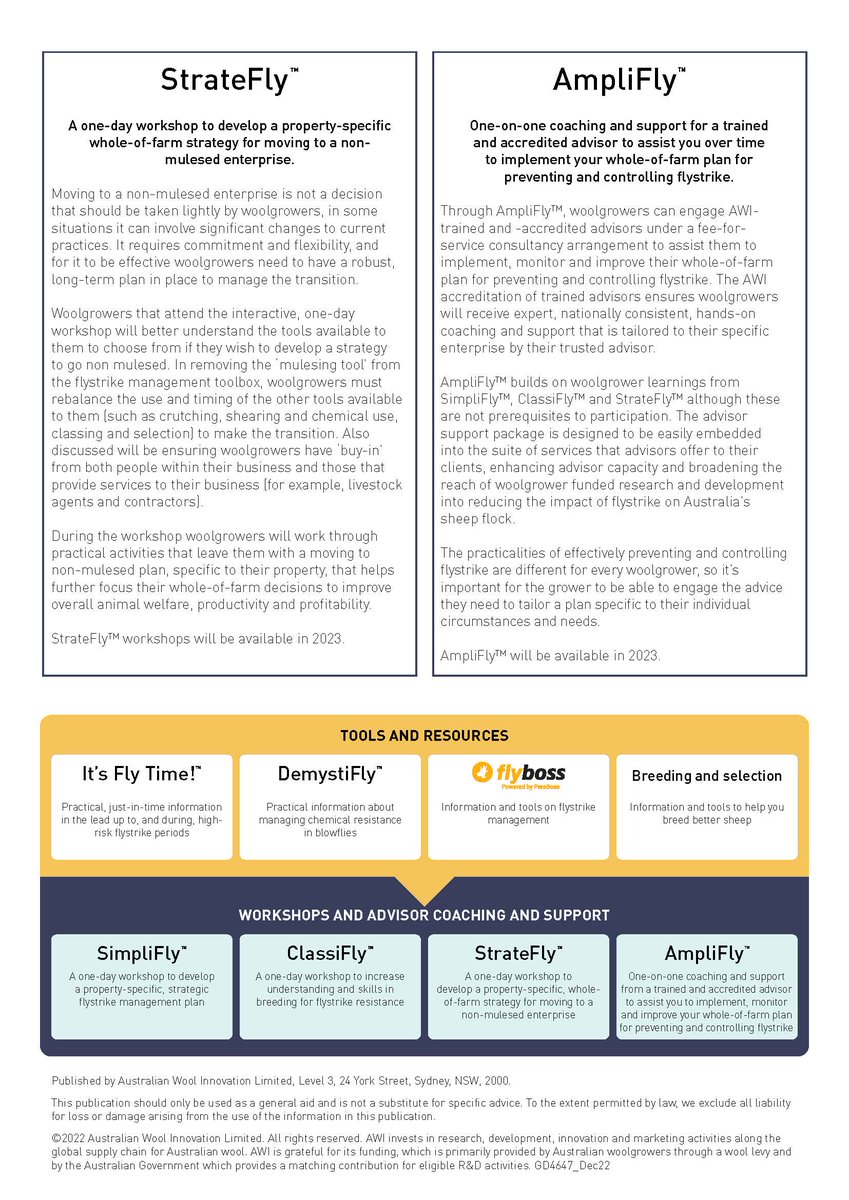 StrateFly™

A one-day workshop to develop a property-specific whole-of-farm strategy for moving to a non-mulesed enterprise.

Moving to a non-mulesed enterprise is not a decision that should be taken lightly by woolgrowers, in some situations it can involve significant changes to current practices. It requires commitment and flexibility, and for it to be effective woolgrowers need to have a robust, long-term plan in place to manage the transition.

Woolgrowers that attend the interactive, one-day workshop will better understand the tools available to them to choose from if they wish to develop a strategy to go non mulesed. In removing the 'mulesing tool' from the flystrike management toolbox, woolgrowers must rebalance the use and timing of the other tools available to them (such as crutching, shearing and chemical use, classing and selection) to make the transition. Also discussed will be ensuring woolgrowers have 'buy-in' from both people within their business and those that provide services to their business (for example, livestock agents and contractors).

During the workshop woolgrowers will work through practical activities that leave them with a moving to non-mulesed plan, specific to their property, that helps further focus their whole-of-farm decisions to improve overall animal welfare, productivity and profitability.

StrateFly™ workshops will be available in 2023.

AmpliFly™

One-on-one coaching and support for a trained and accredited advisor to assist you over time to implement your whole-of-farm plan for preventing and controlling flystrike.

Through AmpliFly™, woolgrowers can engage AWI-trained and -accredited advisors under a fee-for-service consultancy arrangement to assist them to implement, monitor and improve their whole-of-farm plan for preventing and controlling flystrike. The AWI accreditation of trained advisors ensures woolgrowers will receive expert, nationally consistent, hands-on coaching and support that is tailored to their specific enterprise by their trusted advisor.

AmpliFly™ builds on woolgrower learnings from SimpliFly™, ClassiFly™ and StrateFly™ although these are not prerequisites to participation. The advisor support package is designed to be easily embedded into the suite of services that advisors offer to their clients, enhancing advisor capacity and broadening the reach of woolgrower funded research and development into reducing the impact of flystrike on Australia's sheep flock.

The practicalities of effectively preventing and controlling flystrike are different for every woolgrower, so it's important for the grower to be able to engage the advice they need to tailor a plan specific to their individual circumstances and needs.

AmpliFly™ will be available in 2023.

TOOLS AND RESOURCES

It's Fly Time!™
Practical, just-in-time information in the lead up to, and during, high-risk flystrike periods

DemystiFly™
Practical information about managing chemical resistance in blowflies

flyboss Powered by ParaBoss
Information and tools on flystrike management

Breeding and selection
Information and tools to help you breed better sheep

WORKSHOPS AND ADVISOR COACHING AND SUPPORT

SimpliFly™
A one-day workshop to develop a property-specific, strategic flystrike management plan

ClassiFly™
A one-day workshop to increase understanding and skills in breeding for flystrike resistance

StrateFly™
A one-day workshop to develop a property-specific, whole-of-farm strategy for moving to a non-mulesed enterprise

AmpliFly™
One-on-one coaching and support from a trained and accredited advisor to assist you to implement, monitor and improve your whole-of-farm plan for preventing and controlling flystrike

Published by Australian Wool Innovation Limited, Level 3, 24 York Street, Sydney, NSW, 2000.

This publication should only be used as a general aid and is not a substitute for specific advice. To the extent permitted by law, we exclude all liability for loss or damage arising from the use of the information in this publication.

©2022 Australian Wool Innovation Limited. All rights reserved. AWI invests in research, development, innovation and marketing activities along the global supply chain for Australian wool. AWI is grateful for its funding, which is primarily provided by Australian woolgrowers through a wool levy and by the Australian Government which provides a matching contribution for eligible R&D activities. GD4647_Dec22